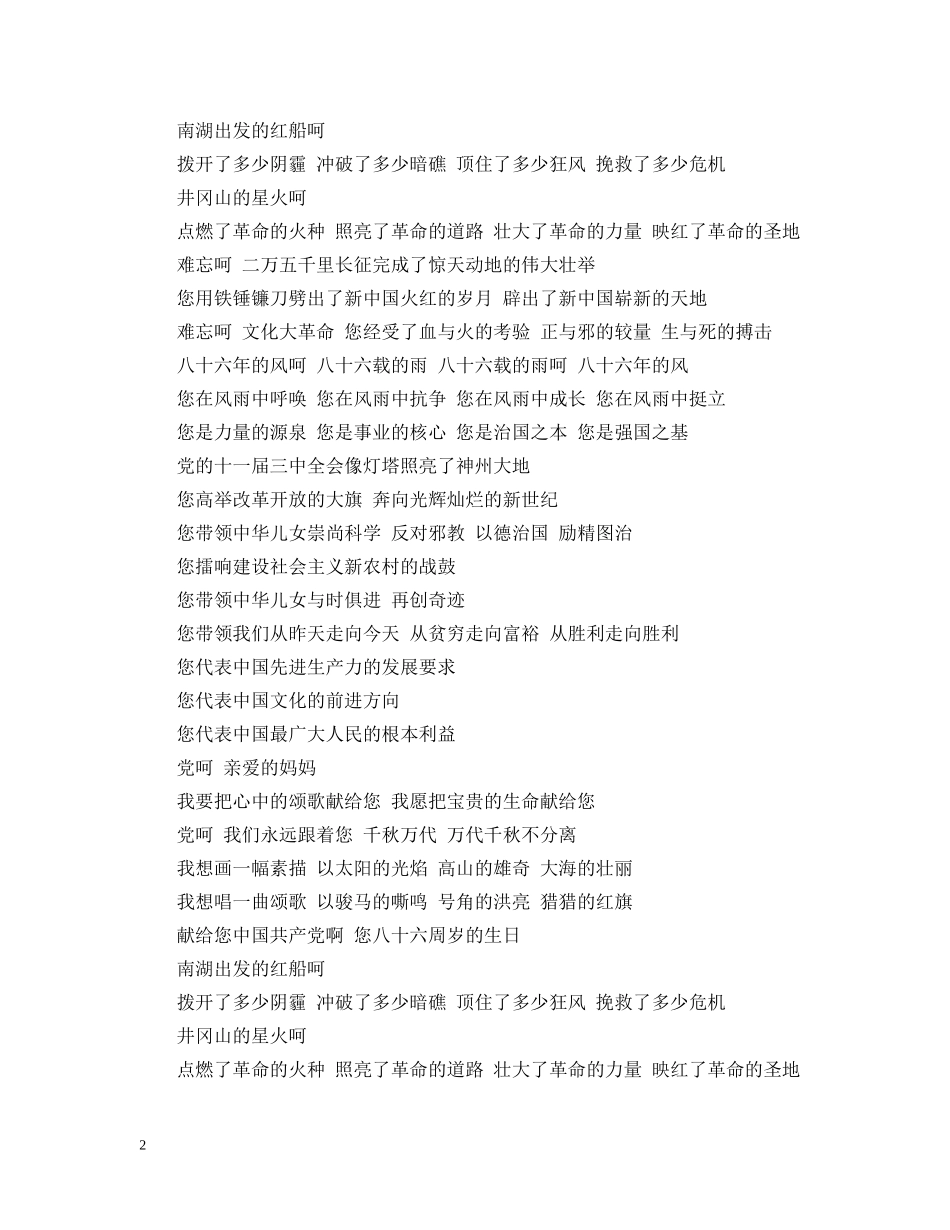 南湖出发的红船呵

拨开了多少阴霾 冲破了多少暗礁 顶住了多少狂风 挽救了多少危机

井冈山的星火呵

点燃了革命的火种 照亮了革命的道路 壮大了革命的力量 映红了革命的圣地

难忘呵 二万五千里长征完成了惊天动地的伟大壮举

您用铁锤镰刀劈出了新中国火红的岁月 辟出了新中国崭新的天地

难忘呵 文化大革命 您经受了血与火的考验 正与邪的较量 生与死的搏击

八十六年的风呵 八十六载的雨 八十六载的雨呵 八十六年的风

您在风雨中呼唤 您在风雨中抗争 您在风雨中成长 您在风雨中挺立

您是力量的源泉 您是事业的核心 您是治国之本 您是强国之基

党的十一届三中全会像灯塔照亮了神州大地

您高举改革开放的大旗 奔向光辉灿烂的新世纪

您带领中华儿女崇尚科学 反对邪教 以德治国 励精图治

您擂响建设社会主义新农村的战鼓

您带领中华儿女与时俱进 再创奇迹

您带领我们从昨天走向今天 从贫穷走向富裕 从胜利走向胜利

您代表中国先进生产力的发展要求

您代表中国文化的前进方向

您代表中国最广大人民的根本利益

党呵 亲爱的妈妈

我要把心中的颂歌献给您 我愿把宝贵的生命献给您

党呵 我们永远跟着您 千秋万代 万代千秋不分离

我想画一幅素描 以太阳的光焰 高山的雄奇 大海的壮丽

我想唱一曲颂歌 以骏马的嘶鸣 号角的洪亮 猎猎的红旗

献给您中国共产党啊 您八十六周岁的生日

南湖出发的红船呵

拨开了多少阴霾 冲破了多少暗礁 顶住了多少狂风 挽救了多少危机

井冈山的星火呵

点燃了革命的火种 照亮了革命的道路 壮大了革命的力量 映红了革命的圣地

2